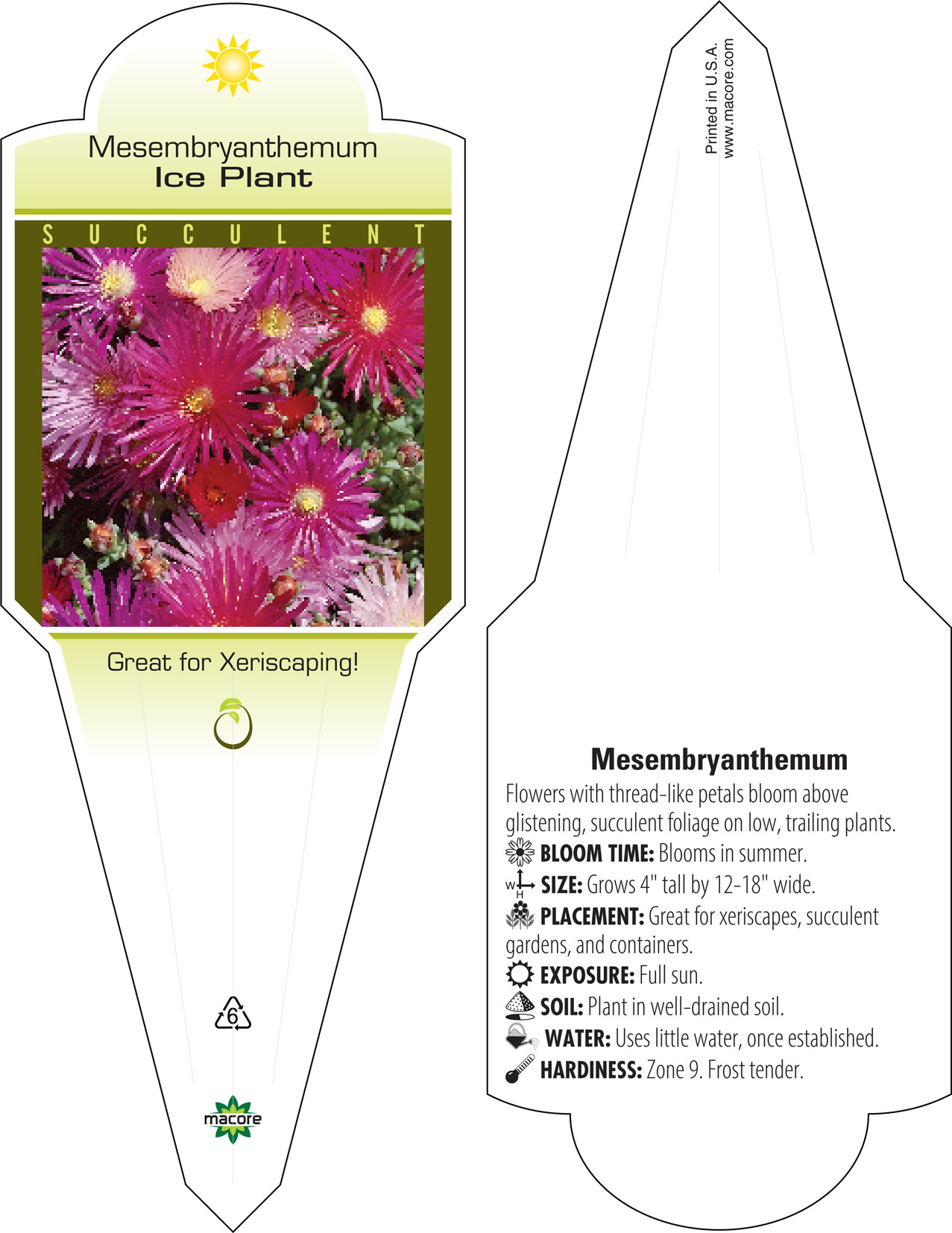 Mesembryanthemum
Ice Plant

SUCCULENT

Great for Xeriscaping!

6

macore

Printed in U.S.A.
www.macore.com

Mesembryanthemum

Flowers with thread-like petals bloom above glistening, succulent foliage on low, trailing plants.

BLOOM TIME: Blooms in summer.

W H SIZE: Grows 4" tall by 12-18" wide.

PLACEMENT: Great for xeriscapes, succulent gardens, and containers.

EXPOSURE: Full sun.

SOIL: Plant in well-drained soil.

WATER: Uses little water, once established.

HARDINESS: Zone 9. Frost tender.